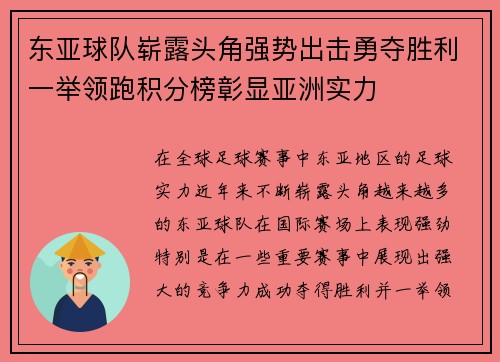 东亚球队崭露头角强势出击勇夺胜利一举领跑积分榜彰显亚洲实力

在全球足球赛事中东亚地区的足球实力近年来不断崭露头角越来越多的东亚球队在国际赛场上表现强劲特别是在一些重要赛事中展现出强大的竞争力成功夺得胜利并一举领